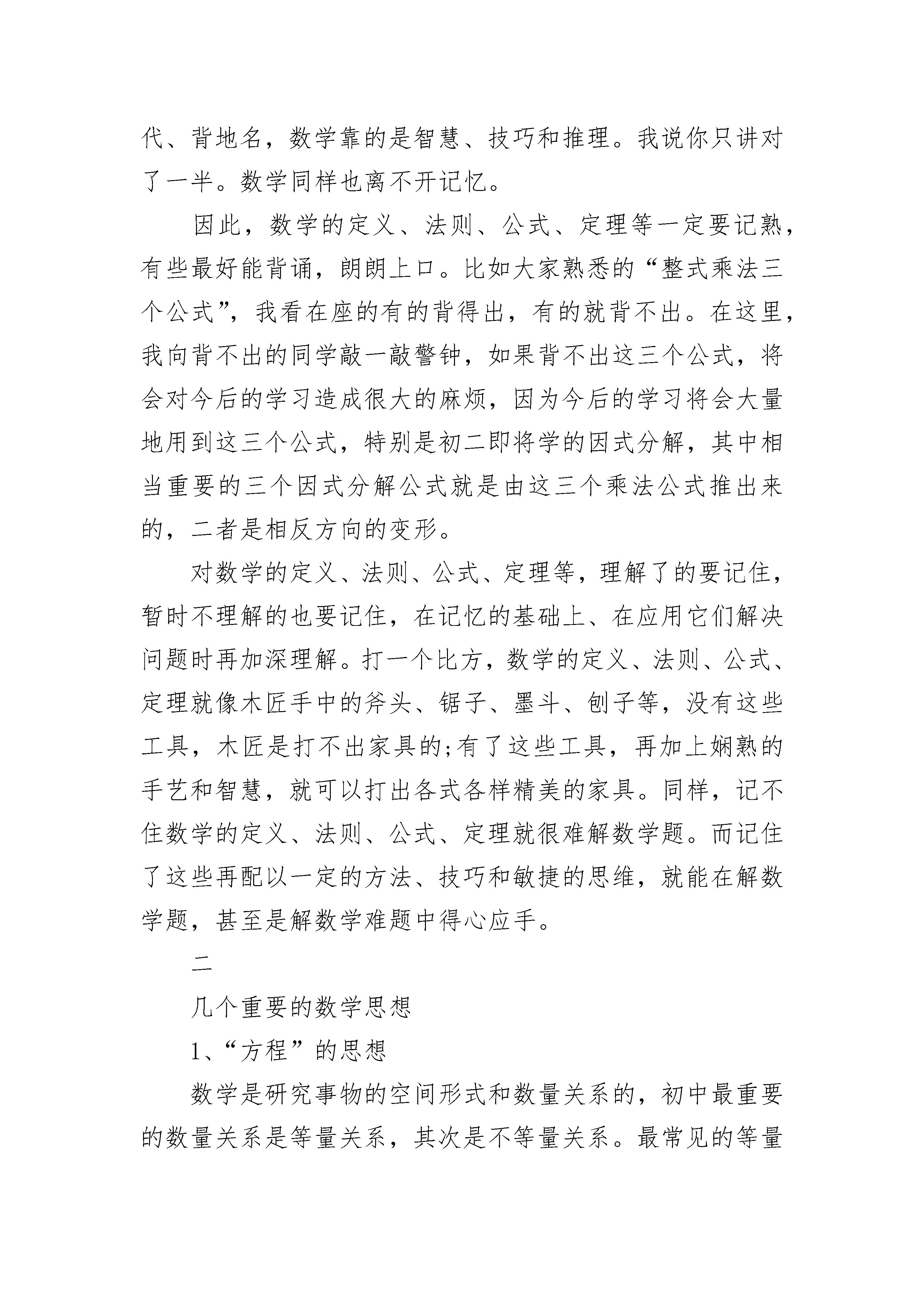 代、背地名，数学靠的是智慧、技巧和推理。我说你只讲对了一半。数学同样也离不开记忆。

因此，数学的定义、法则、公式、定理等一定要记熟，有些最好能背诵，朗朗上口。比如大家熟悉的“整式乘法三个公式”，我看在座的有的背得出，有的就背不出。在这里，我向背不出的同学敲一敲警钟，如果背不出这三个公式，将会对今后的学习造成很大的麻烦，因为今后的学习将会大量地用到这三个公式，特别是初二即将学的因式分解，其中相当重要的三个因式分解公式就是由这三个乘法公式推出来的，二者是相反方向的变形。

对数学的定义、法则、公式、定理等，理解了的要记住，暂时不理解的也要记住，在记忆的基础上、在应用它们解决问题时再加深理解。打一个比方，数学的定义、法则、公式、定理就像木匠手中的斧头、锯子、墨斗、刨子等，没有这些工具，木匠是打不出家具的;有了这些工具，再加上娴熟的手艺和智慧，就可以打出各式各样精美的家具。同样，记不住数学的定义、法则、公式、定理就很难解数学题。而记住了这些再配以一定的方法、技巧和敏捷的思维，就能在解数学题，甚至是解数学难题中得心应手。

二

几个重要的数学思想

1、“方程”的思想

数学是研究事物的空间形式和数量关系的，初中最重要的数量关系是等量关系，其次是不等量关系。最常见的等量